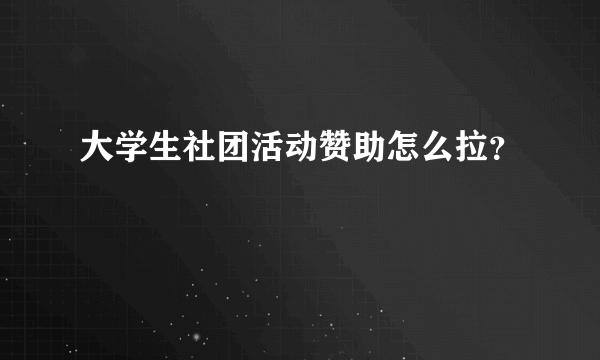 大学生社团活动赞助怎么拉?